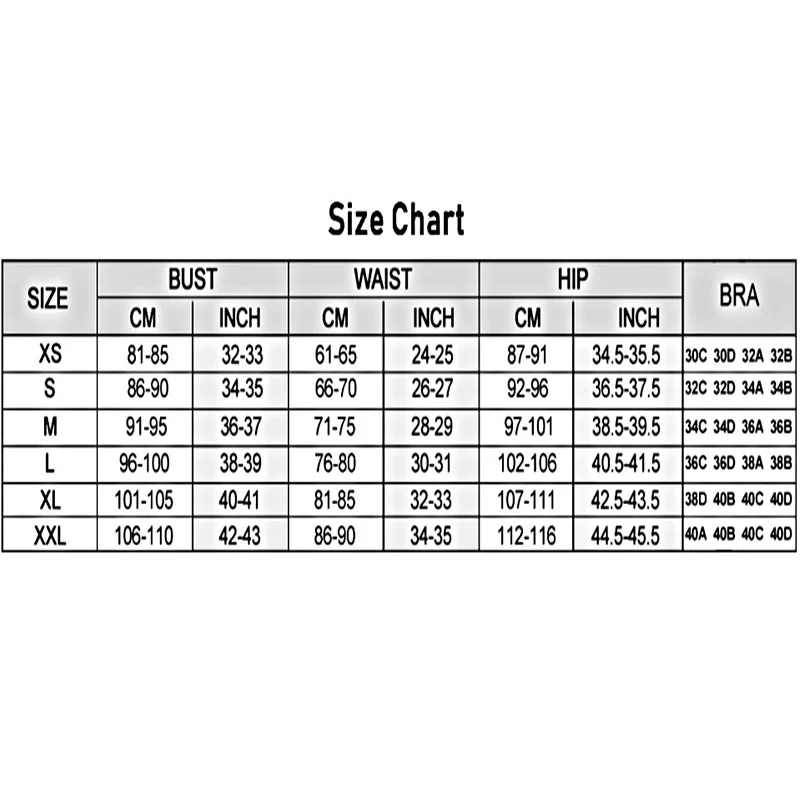 Size Chart

| SIZE | BUST CM | BUST INCH | WAIST CM | WAIST INCH | HIP CM | HIP INCH | BRA |
|---|---|---|---|---|---|---|---|
| XS | 81-85 | 32-33 | 61-65 | 24-25 | 87-91 | 34.5-35.5 | 30C 30D 32A 32B |
| S | 86-90 | 34-35 | 66-70 | 26-27 | 92-96 | 36.5-37.5 | 32C 32D 34A 34B |
| M | 91-95 | 36-37 | 71-75 | 28-29 | 97-101 | 38.5-39.5 | 34C 34D 36A 36B |
| L | 96-100 | 38-39 | 76-80 | 30-31 | 102-106 | 40.5-41.5 | 36C 36D 38A 38B |
| XL | 101-105 | 40-41 | 81-85 | 32-33 | 107-111 | 42.5-43.5 | 38D 40B 40C 40D |
| XXL | 106-110 | 42-43 | 86-90 | 34-35 | 112-116 | 44.5-45.5 | 40A 40B 40C 40D |